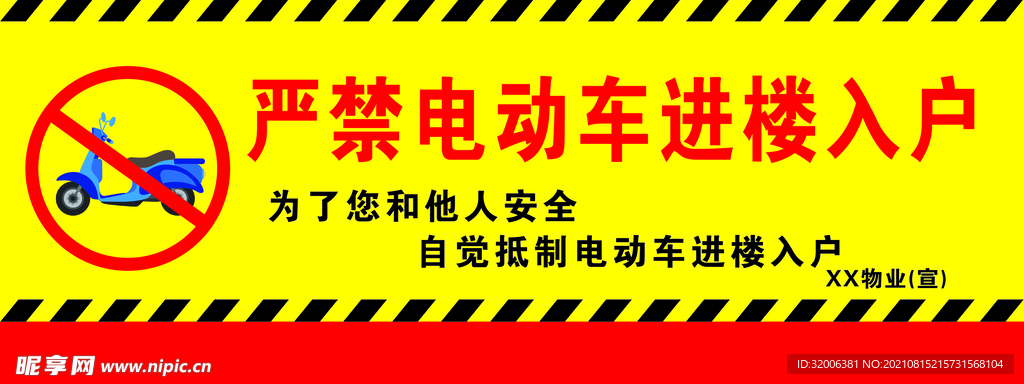 严禁电动车进楼入户

为了您和他人安全

自觉抵制电动车进楼入户

XX物业(宣)

昵享网 www.nipic.cn

ID:32006381 NO:20210815215731568104